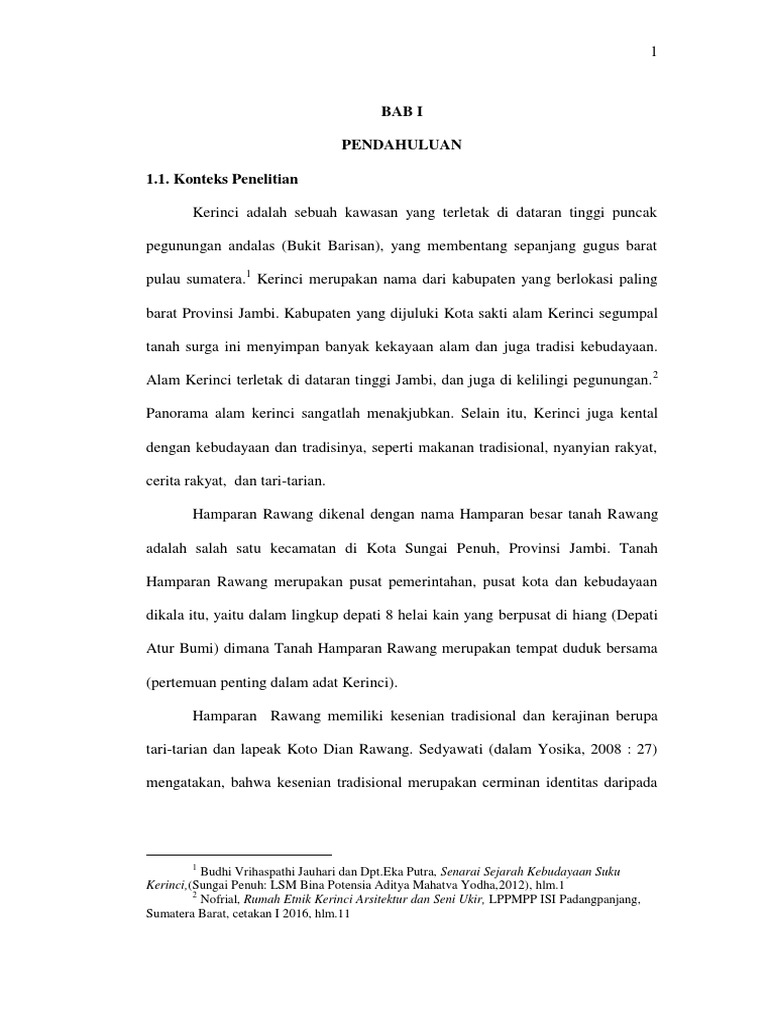 1

BAB I

PENDAHULUAN

1.1. Konteks Penelitian

Kerinci adalah sebuah kawasan yang terletak di dataran tinggi puncak pegunungan andalas (Bukit Barisan), yang membentang sepanjang gugus barat pulau sumatera.$^1$ Kerinci merupakan nama dari kabupaten yang berlokasi paling barat Provinsi Jambi. Kabupaten yang dijuluki Kota sakti alam Kerinci segumpal tanah surga ini menyimpan banyak kekayaan alam dan juga tradisi kebudayaan. Alam Kerinci terletak di dataran tinggi Jambi, dan juga di kelilingi pegunungan.$^2$ Panorama alam kerinci sangatlah menakjubkan. Selain itu, Kerinci juga kental dengan kebudayaan dan tradisinya, seperti makanan tradisional, nyanyian rakyat, cerita rakyat, dan tari-tarian.

Hamparan Rawang dikenal dengan nama Hamparan besar tanah Rawang adalah salah satu kecamatan di Kota Sungai Penuh, Provinsi Jambi. Tanah Hamparan Rawang merupakan pusat pemerintahan, pusat kota dan kebudayaan dikala itu, yaitu dalam lingkup depati 8 helai kain yang berpusat di hiang (Depati Atur Bumi) dimana Tanah Hamparan Rawang merupakan tempat duduk bersama (pertemuan penting dalam adat Kerinci).

Hamparan Rawang memiliki kesenian tradisional dan kerajinan berupa tari-tarian dan lapeak Koto Dian Rawang. Sedyawati (dalam Yosika, 2008 : 27) mengatakan, bahwa kesenian tradisional merupakan cerminan identitas daripada

$^1$ Budhi Vrihaspathi Jauhari dan Dpt.Eka Putra, Senarai Sejarah Kebudayaan Suku Kerinci,(Sungai Penuh: LSM Bina Potensia Aditya Mahatva Yodha,2012), hlm.1
$^2$ Nofrial, Rumah Etnik Kerinci Arsitektur dan Seni Ukir, LPPMPP ISI Padangpanjang, Sumatera Barat, cetakan I 2016, hlm.11